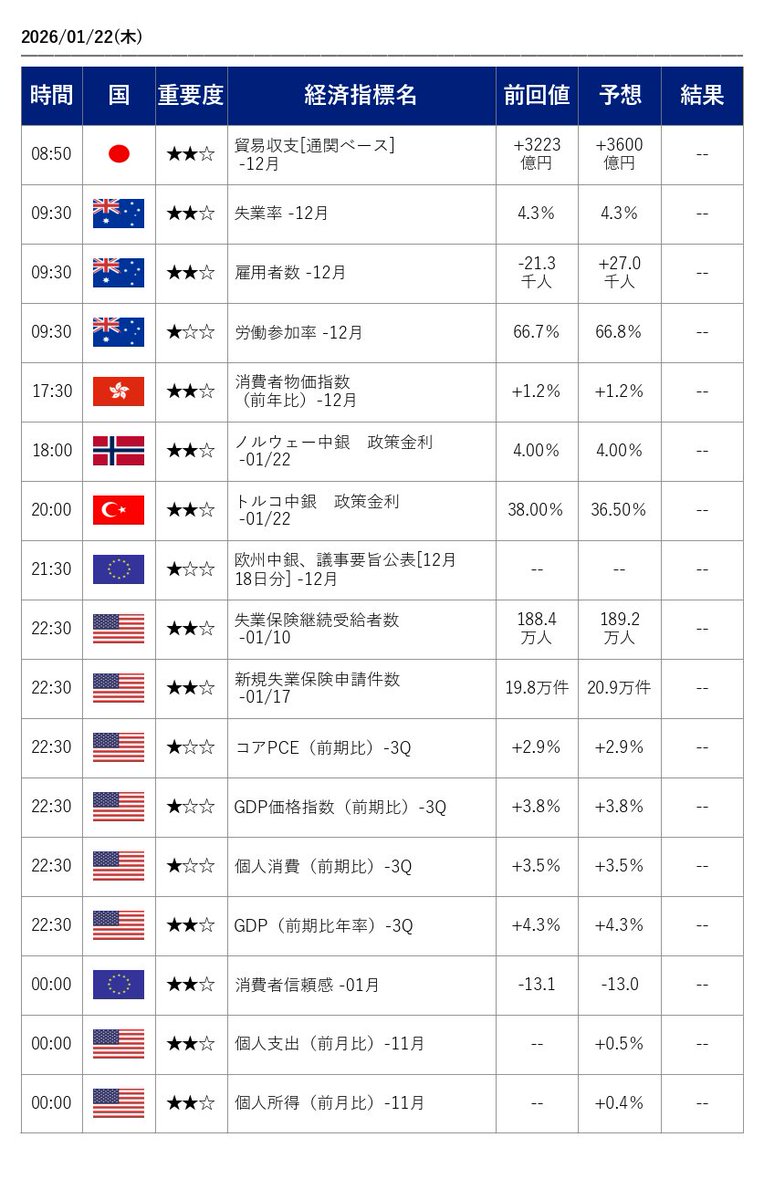 2026/01/22(木)

| 時間 | 国 | 重要度 | 経済指標名 | 前回値 | 予想 | 結果 |
|---|---|---|---|---|---|---|
| 08:50 | | ★★☆ | 貿易収支[通関ベース] -12月 | +3223億円 | +3600億円 | -- |
| 09:30 | | ★★☆ | 失業率 -12月 | 4.3% | 4.3% | -- |
| 09:30 | | ★★☆ | 雇用者数 -12月 | -21.3千人 | +27.0千人 | -- |
| 09:30 | | ★☆☆ | 労働参加率 -12月 | 66.7% | 66.8% | -- |
| 17:30 | | ★★☆ | 消費者物価指数（前年比）-12月 | +1.2% | +1.2% | -- |
| 18:00 | | ★★☆ | ノルウェー中銀 政策金利 -01/22 | 4.00% | 4.00% | -- |
| 20:00 | | ★★☆ | トルコ中銀 政策金利 -01/22 | 38.00% | 36.50% | -- |
| 21:30 | | ★☆☆ | 欧州中銀、議事要旨公表[12月18日分] -12月 | -- | -- | -- |
| 22:30 | | ★★☆ | 失業保険継続受給者数 -01/10 | 188.4万人 | 189.2万人 | -- |
| 22:30 | | ★★☆ | 新規失業保険申請件数 -01/17 | 19.8万件 | 20.9万件 | -- |
| 22:30 | | ★☆☆ | コアPCE（前期比）-3Q | +2.9% | +2.9% | -- |
| 22:30 | | ★☆☆ | GDP価格指数（前期比）-3Q | +3.8% | +3.8% | -- |
| 22:30 | | ★☆☆ | 個人消費（前期比）-3Q | +3.5% | +3.5% | -- |
| 22:30 | | ★★☆ | GDP（前期比年率）-3Q | +4.3% | +4.3% | -- |
| 00:00 | | ★★☆ | 消費者信頼感 -01月 | -13.1 | -13.0 | -- |
| 00:00 | | ★★☆ | 個人支出（前月比）-11月 | -- | +0.5% | -- |
| 00:00 | | ★★☆ | 個人所得（前月比）-11月 | -- | +0.4% | -- |